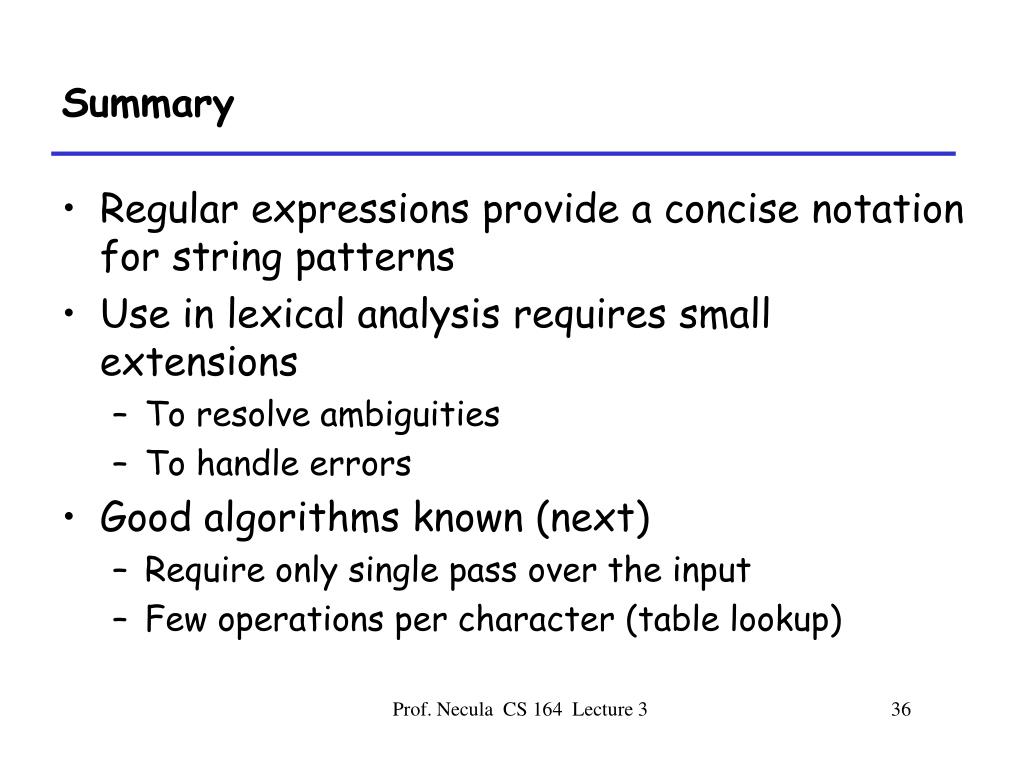 Summary

• Regular expressions provide a concise notation for string patterns
• Use in lexical analysis requires small extensions
  – To resolve ambiguities
  – To handle errors
• Good algorithms known (next)
  – Require only single pass over the input
  – Few operations per character (table lookup)

Prof. Necula CS 164 Lecture 3

36